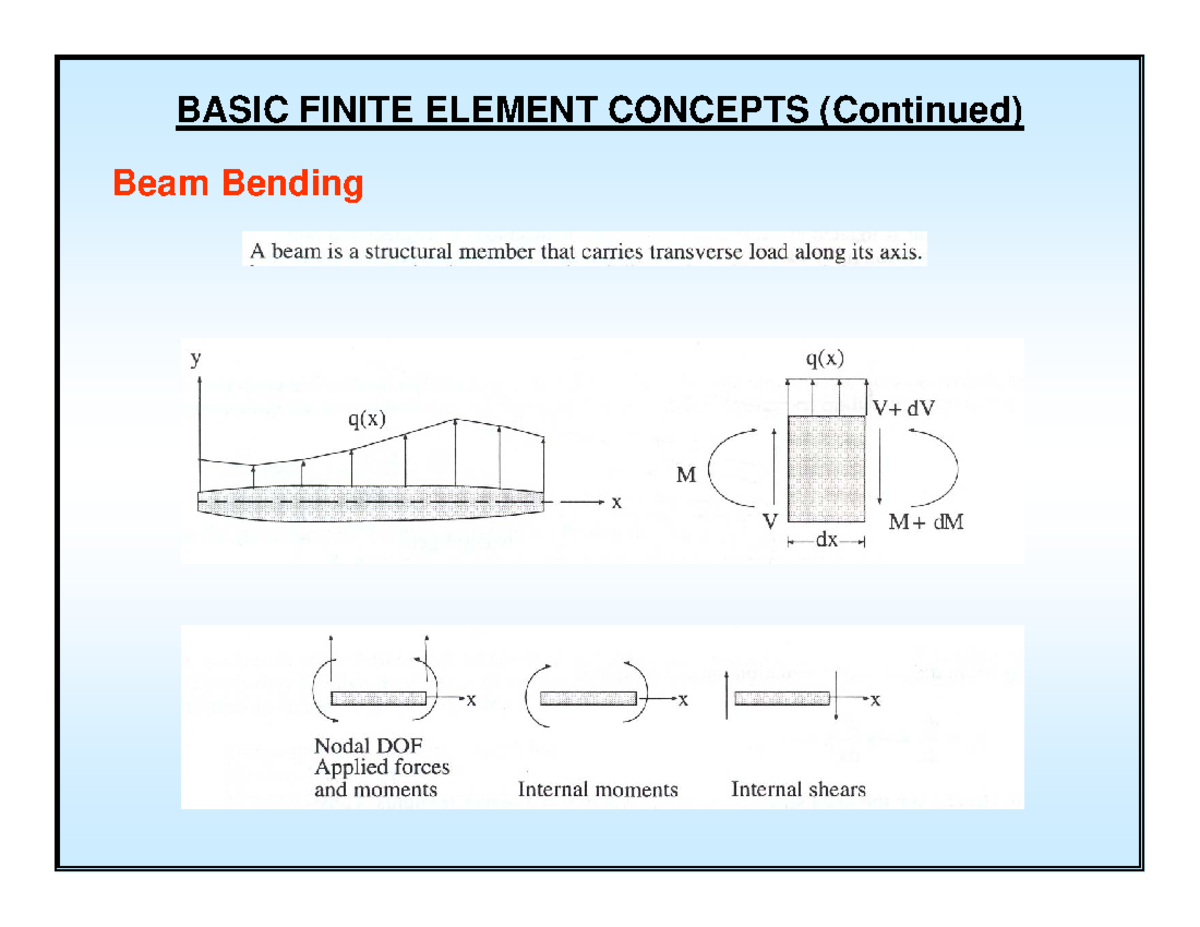 BASIC FINITE ELEMENT CONCEPTS (Continued)

Beam Bending

A beam is a structural member that carries transverse load along its axis.

y

q(x)

x

q(x)

V+ dV

M

V

M+ dM

dx

x

x

x

Nodal DOF
Applied forces
and moments

Internal moments

Internal shears